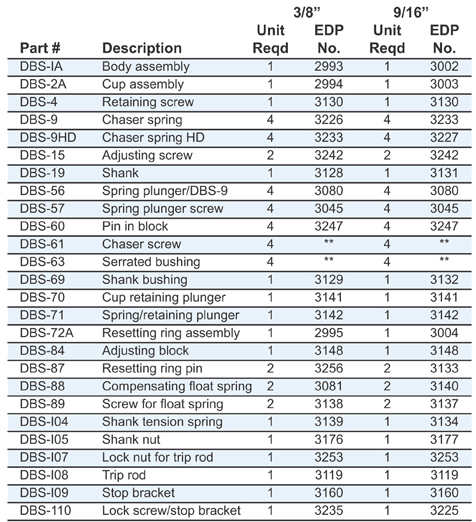 | Part # | Description | 3/8" Unit Reqd | 3/8" EDP No. | 9/16" Unit Reqd | 9/16" EDP No. |
|---|---|---|---|---|---|
| DBS-IA | Body assembly | 1 | 2993 | 1 | 3002 |
| DBS-2A | Cup assembly | 1 | 2994 | 1 | 3003 |
| DBS-4 | Retaining screw | 1 | 3130 | 1 | 3130 |
| DBS-9 | Chaser spring | 4 | 3226 | 4 | 3233 |
| DBS-9HD | Chaser spring HD | 4 | 3233 | 4 | 3227 |
| DBS-15 | Adjusting screw | 2 | 3242 | 2 | 3242 |
| DBS-19 | Shank | 1 | 3128 | 1 | 3131 |
| DBS-56 | Spring plunger/DBS-9 | 4 | 3080 | 4 | 3080 |
| DBS-57 | Spring plunger screw | 4 | 3045 | 4 | 3045 |
| DBS-60 | Pin in block | 4 | 3247 | 4 | 3247 |
| DBS-61 | Chaser screw | 4 | ** | 4 | ** |
| DBS-63 | Serrated bushing | 4 | ** | 4 | ** |
| DBS-69 | Shank bushing | 1 | 3129 | 1 | 3132 |
| DBS-70 | Cup retaining plunger | 1 | 3141 | 1 | 3141 |
| DBS-71 | Spring/retaining plunger | 1 | 3142 | 1 | 3142 |
| DBS-72A | Resetting ring assembly | 1 | 2995 | 1 | 3004 |
| DBS-84 | Adjusting block | 1 | 3148 | 1 | 3148 |
| DBS-87 | Resetting ring pin | 2 | 3256 | 2 | 3133 |
| DBS-88 | Compensating float spring | 2 | 3081 | 2 | 3140 |
| DBS-89 | Screw for float spring | 2 | 3138 | 2 | 3137 |
| DBS-I04 | Shank tension spring | 1 | 3139 | 1 | 3134 |
| DBS-I05 | Shank nut | 1 | 3176 | 1 | 3177 |
| DBS-I07 | Lock nut for trip rod | 1 | 3253 | 1 | 3253 |
| DBS-I08 | Trip rod | 1 | 3119 | 1 | 3119 |
| DBS-I09 | Stop bracket | 1 | 3160 | 1 | 3160 |
| DBS-110 | Lock screw/stop bracket | 1 | 3235 | 1 | 3225 |